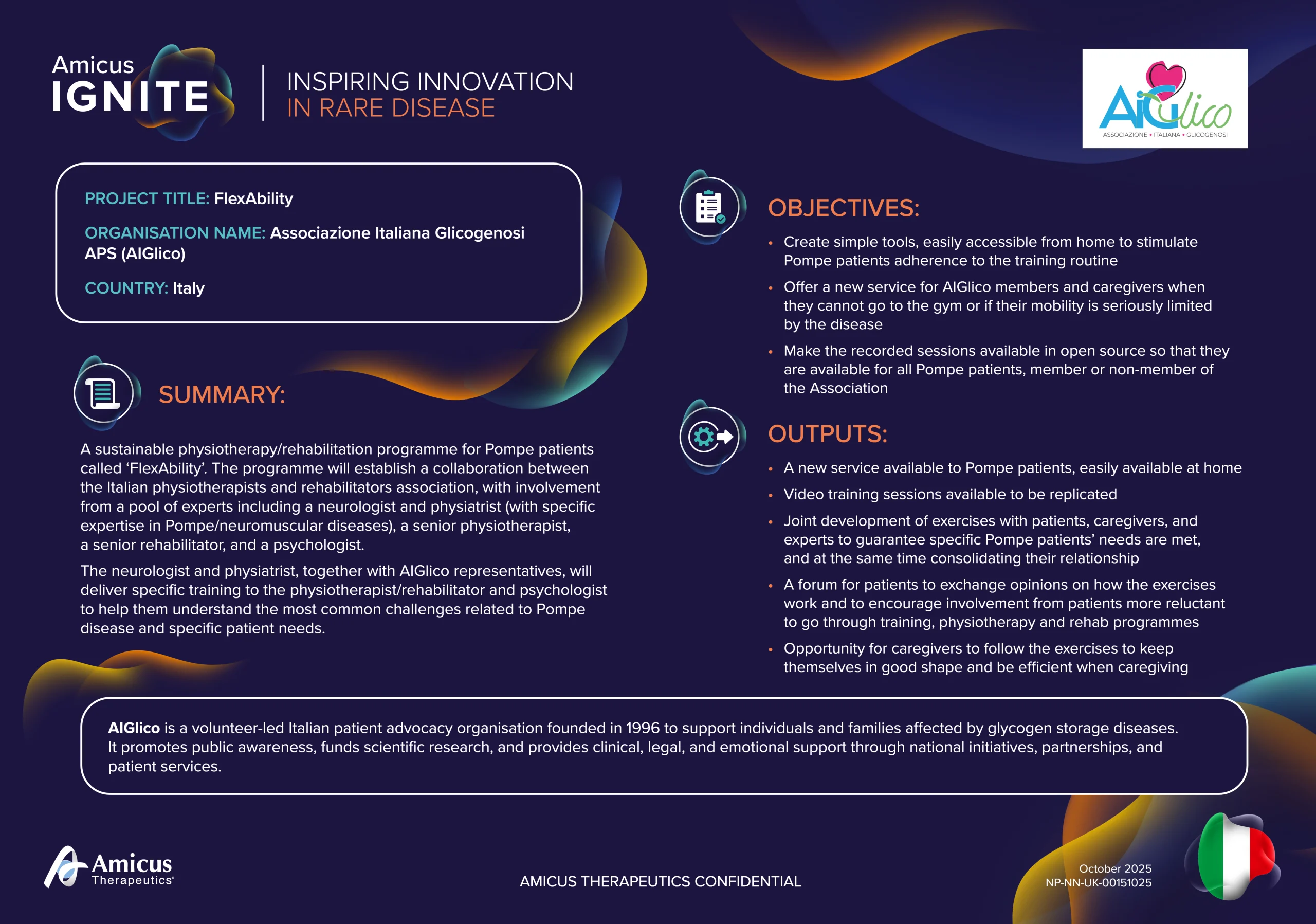 Amicus IGNITE

INSPIRING INNOVATION IN RARE DISEASE

AIGlico
ASSOCIAZIONE • ITALIANA • GLICOGENOSI

PROJECT TITLE: FlexAbility

ORGANISATION NAME: Associazione Italiana Glicogenosi APS (AIGlico)

COUNTRY: Italy

SUMMARY:

A sustainable physiotherapy/rehabilitation programme for Pompe patients called 'FlexAbility'. The programme will establish a collaboration between the Italian physiotherapists and rehabilitators association, with involvement from a pool of experts including a neurologist and physiatrist (with specific expertise in Pompe/neuromuscular diseases), a senior physiotherapist, a senior rehabilitator, and a psychologist.

The neurologist and physiatrist, together with AIGlico representatives, will deliver specific training to the physiotherapist/rehabilitator and psychologist to help them understand the most common challenges related to Pompe disease and specific patient needs.

OBJECTIVES:

• Create simple tools, easily accessible from home to stimulate Pompe patients adherence to the training routine
• Offer a new service for AIGlico members and caregivers when they cannot go to the gym or if their mobility is seriously limited by the disease
• Make the recorded sessions available in open source so that they are available for all Pompe patients, member or non-member of the Association

OUTPUTS:

• A new service available to Pompe patients, easily available at home
• Video training sessions available to be replicated
• Joint development of exercises with patients, caregivers, and experts to guarantee specific Pompe patients' needs are met, and at the same time consolidating their relationship
• A forum for patients to exchange opinions on how the exercises work and to encourage involvement from patients more reluctant to go through training, physiotherapy and rehab programmes
• Opportunity for caregivers to follow the exercises to keep themselves in good shape and be efficient when caregiving

AIGlico is a volunteer-led Italian patient advocacy organisation founded in 1996 to support individuals and families affected by glycogen storage diseases. It promotes public awareness, funds scientific research, and provides clinical, legal, and emotional support through national initiatives, partnerships, and patient services.

Amicus Therapeutics®

AMICUS THERAPEUTICS CONFIDENTIAL

October 2025
NP-NN-UK-00151025